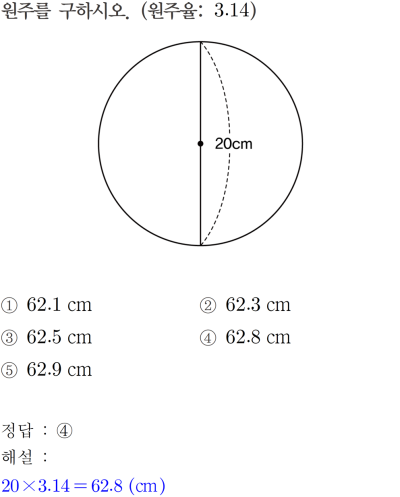 원주를 구하시오. (원주율: 3.14)

20cm

① 62.1 cm
② 62.3 cm
③ 62.5 cm
④ 62.8 cm
⑤ 62.9 cm

정답 : ④
해설 :
$20 \times 3.14 = 62.8$ (cm)